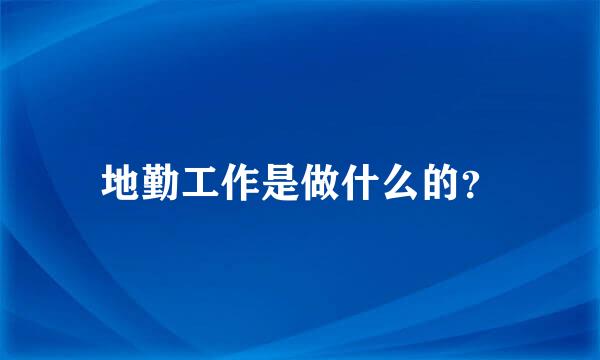 地勤工作是做什么的?